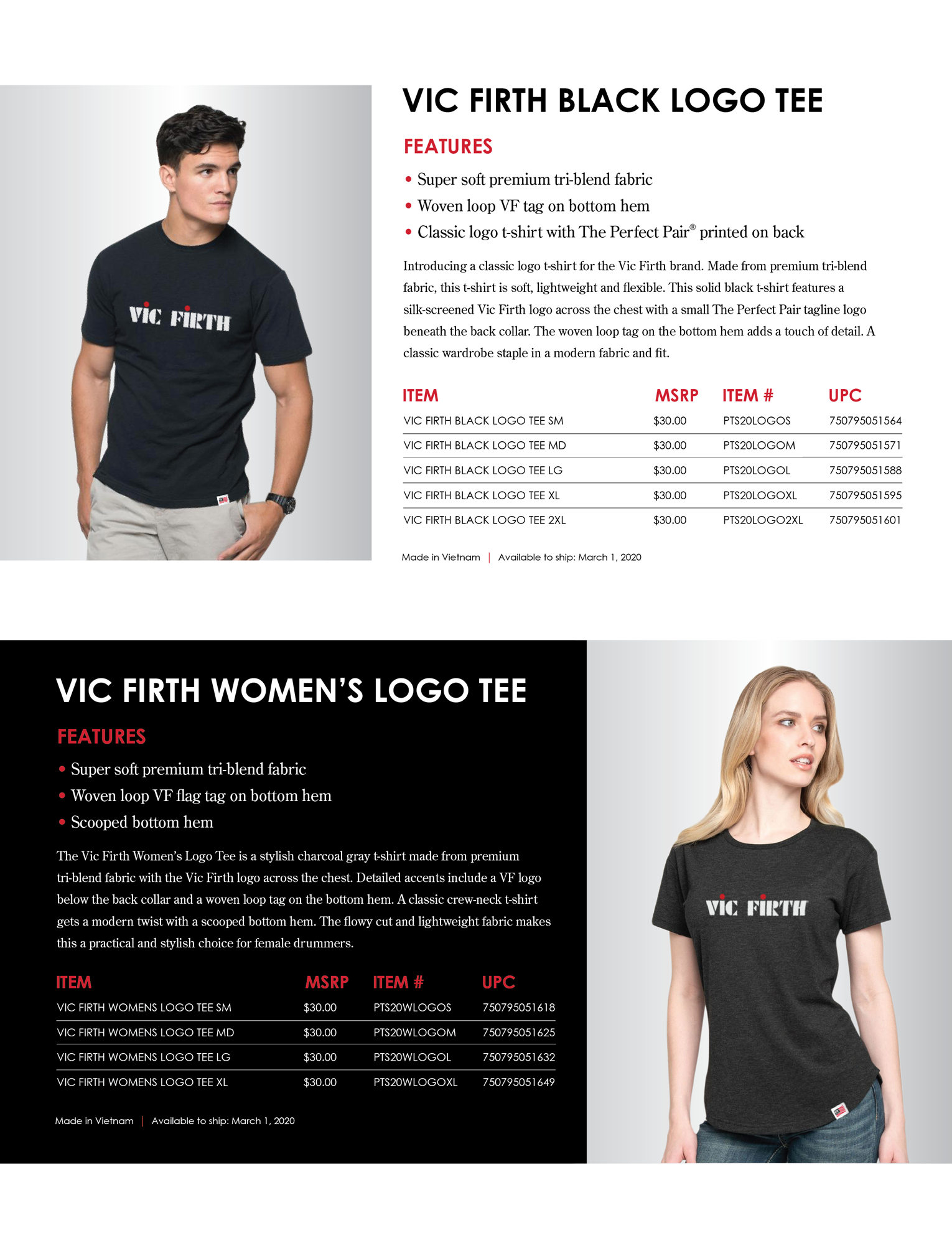 VIC FIRTH

VIC FIRTH BLACK LOGO TEE

FEATURES

• Super soft premium tri-blend fabric
• Woven loop VF tag on bottom hem
• Classic logo t-shirt with The Perfect Pair® printed on back

Introducing a classic logo t-shirt for the Vic Firth brand. Made from premium tri-blend fabric, this t-shirt is soft, lightweight and flexible. This solid black t-shirt features a silk-screened Vic Firth logo across the chest with a small The Perfect Pair tagline logo beneath the back collar. The woven loop tag on the bottom hem adds a touch of detail. A classic wardrobe staple in a modern fabric and fit.

| ITEM | MSRP | ITEM # | UPC |
|---|---|---|---|
| VIC FIRTH BLACK LOGO TEE SM | $30.00 | PTS20LOGOS | 750795051564 |
| VIC FIRTH BLACK LOGO TEE MD | $30.00 | PTS20LOGOM | 750795051571 |
| VIC FIRTH BLACK LOGO TEE LG | $30.00 | PTS20LOGOL | 750795051588 |
| VIC FIRTH BLACK LOGO TEE XL | $30.00 | PTS20LOGOXL | 750795051595 |
| VIC FIRTH BLACK LOGO TEE 2XL | $30.00 | PTS20LOGO2XL | 750795051601 |

Made in Vietnam | Available to ship: March 1, 2020

VIC FIRTH WOMEN'S LOGO TEE

FEATURES

• Super soft premium tri-blend fabric
• Woven loop VF flag tag on bottom hem
• Scooped bottom hem

The Vic Firth Women's Logo Tee is a stylish charcoal gray t-shirt made from premium tri-blend fabric with the Vic Firth logo across the chest. Detailed accents include a VF logo below the back collar and a woven loop tag on the bottom hem. A classic crew-neck t-shirt gets a modern twist with a scooped bottom hem. The flowy cut and lightweight fabric makes this a practical and stylish choice for female drummers.

| ITEM | MSRP | ITEM # | UPC |
|---|---|---|---|
| VIC FIRTH WOMENS LOGO TEE SM | $30.00 | PTS20WLOGOS | 750795051618 |
| VIC FIRTH WOMENS LOGO TEE MD | $30.00 | PTS20WLOGOM | 750795051625 |
| VIC FIRTH WOMENS LOGO TEE LG | $30.00 | PTS20WLOGOL | 750795051632 |
| VIC FIRTH WOMENS LOGO TEE XL | $30.00 | PTS20WLOGOXL | 750795051649 |

Made in Vietnam | Available to ship: March 1, 2020

VIC FIRTH